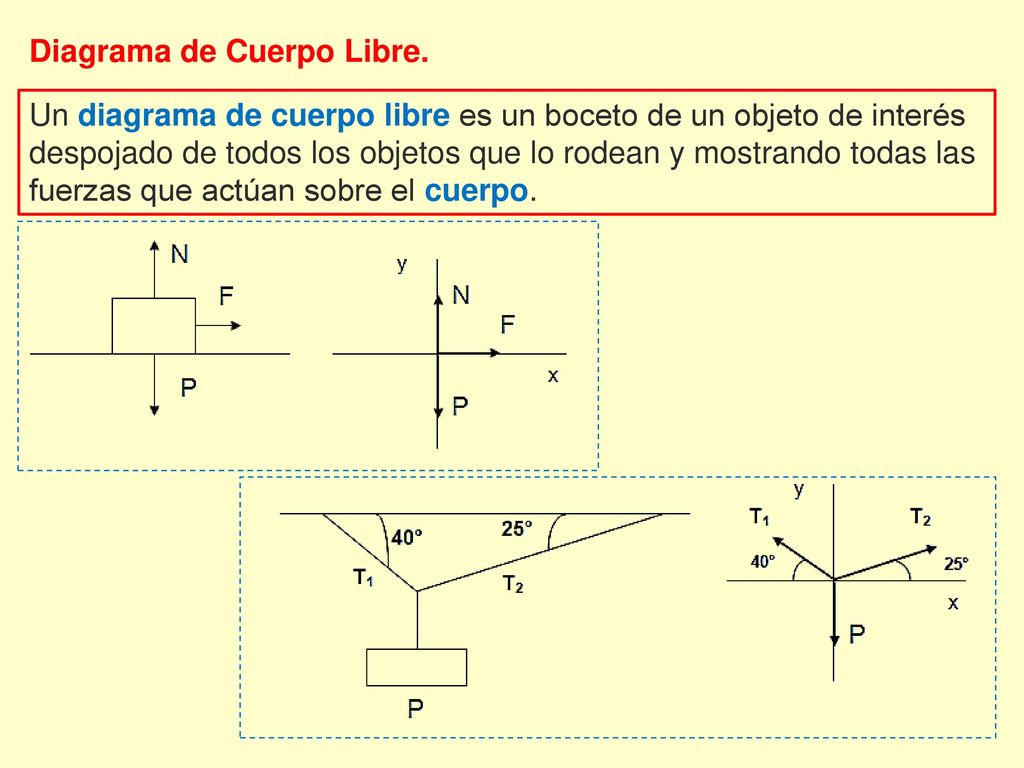 Diagrama de Cuerpo Libre.

Un diagrama de cuerpo libre es un boceto de un objeto de interés despojado de todos los objetos que lo rodean y mostrando todas las fuerzas que actúan sobre el cuerpo.

N
F
P

y
N
F
x
P

40°
25°
$T_1$
$T_2$
P

y
$T_1$
$T_2$
40°
25°
x
P